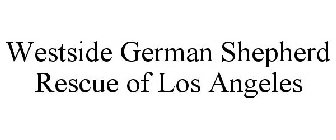 Westside German Shepherd Rescue of Los Angeles